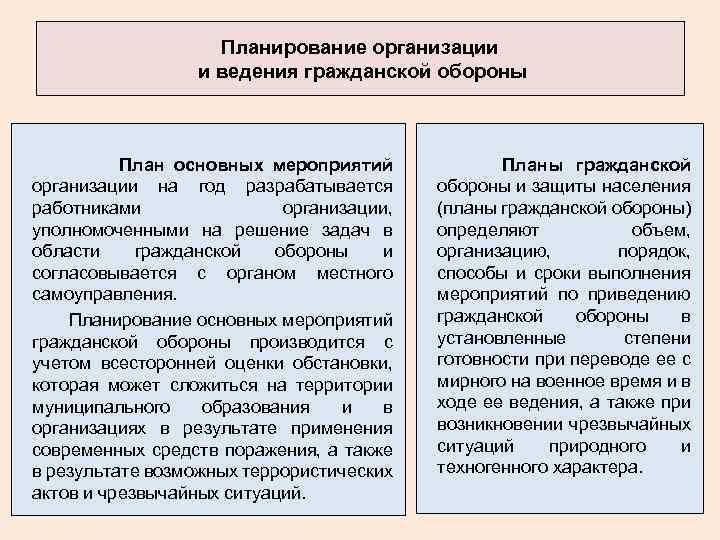 Планирование организации и ведения гражданской обороны

План основных мероприятий организации на год разрабатывается работниками организации, уполномоченными на решение задач в области гражданской обороны и согласовывается с органом местного самоуправления.

Планирование основных мероприятий гражданской обороны производится с учетом всесторонней оценки обстановки, которая может сложиться на территории муниципального образования и в организациях в результате применения современных средств поражения, а также в результате возможных террористических актов и чрезвычайных ситуаций.

Планы гражданской обороны и защиты населения (планы гражданской обороны) определяют объем, организацию, порядок, способы и сроки выполнения мероприятий по приведению гражданской обороны в установленные степени готовности при переводе ее с мирного на военное время и в ходе ее ведения, а также при возникновении чрезвычайных ситуаций природного и техногенного характера.